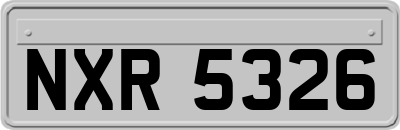 NXR 5326